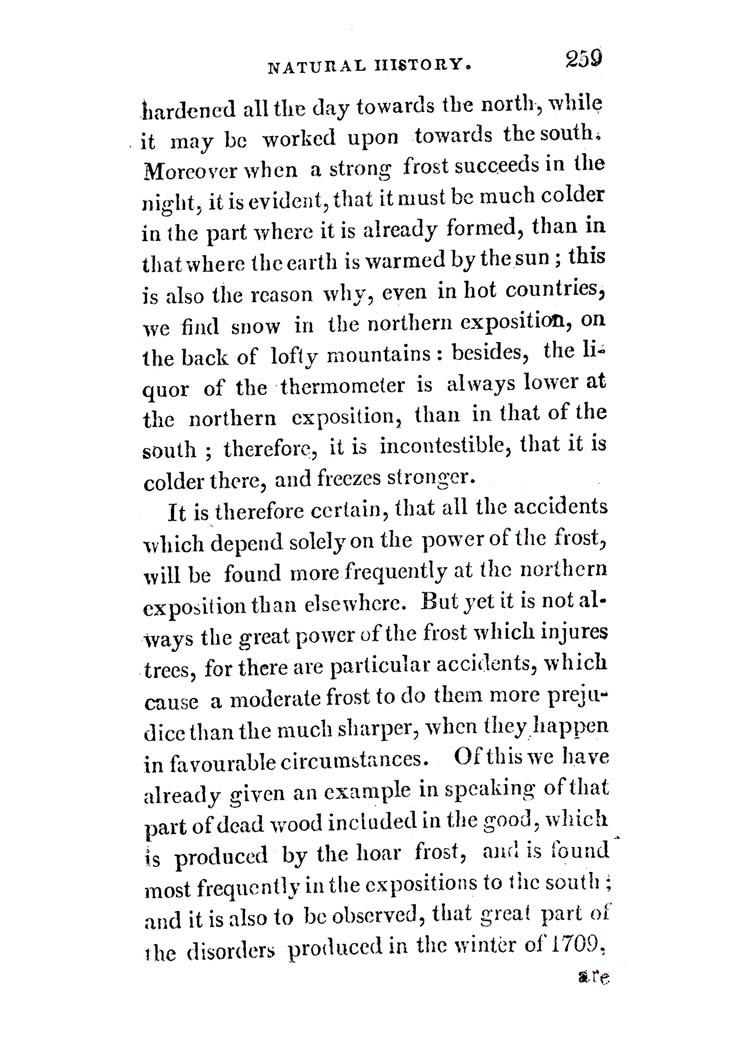 NATURAL HISTORY. 259

hardened all the day towards the north, while it may be worked upon towards the south. Moreover when a strong frost succeeds in the night, it is evident, that it must be much colder in the part where it is already formed, than in that where the earth is warmed by the sun; this is also the reason why, even in hot countries, we find snow in the northern exposition, on the back of lofty mountains: besides, the liquor of the thermometer is always lower at the northern exposition, than in that of the south; therefore, it is incontestible, that it is colder there, and freezes stronger.

It is therefore certain, that all the accidents which depend solely on the power of the frost, will be found more frequently at the northern exposition than elsewhere. But yet it is not always the great power of the frost which injures trees, for there are particular accidents, which cause a moderate frost to do them more prejudice than the much sharper, when they happen in favourable circumstances. Of this we have already given an example in speaking of that part of dead wood included in the good, which is produced by the hoar frost, and is found most frequently in the expositions to the south; and it is also to be observed, that great part of the disorders produced in the winter of 1709,

are